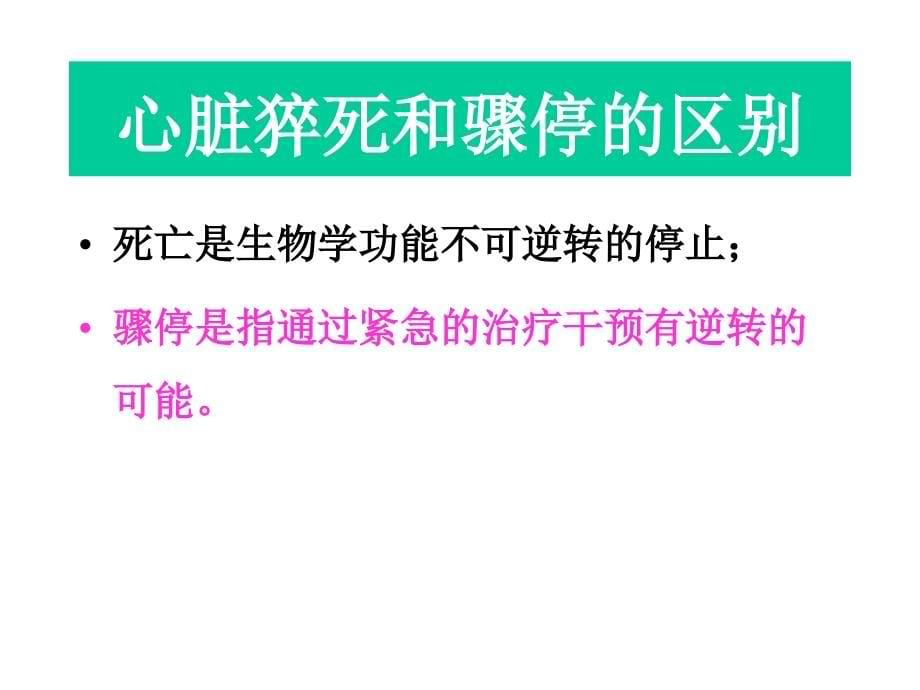 心脏猝死和骤停的区别

• 死亡是生物学功能不可逆转的停止；

• 骤停是指通过紧急的治疗干预有逆转的可能。